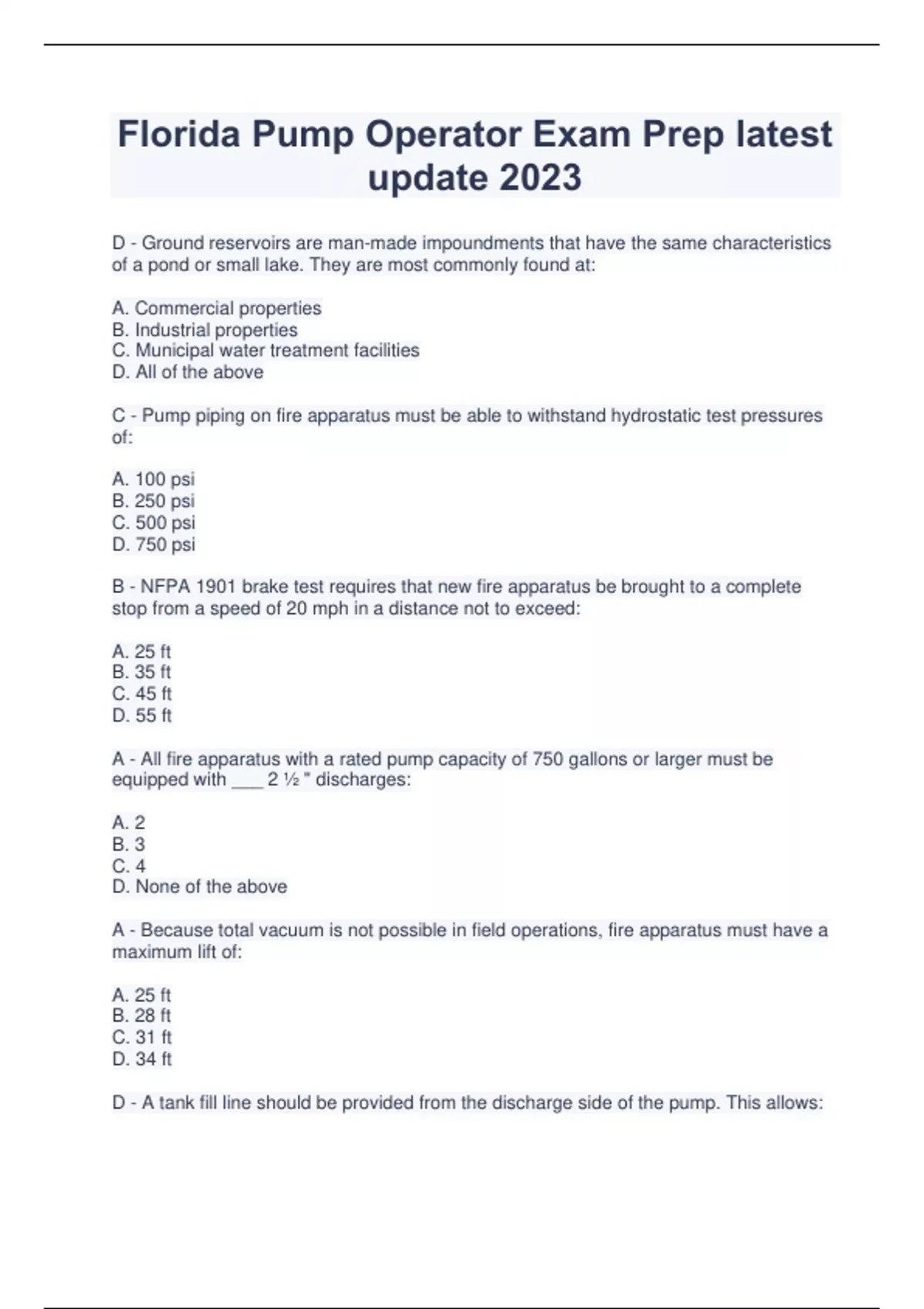 Florida Pump Operator Exam Prep latest update 2023

D - Ground reservoirs are man-made impoundments that have the same characteristics of a pond or small lake. They are most commonly found at:

A. Commercial properties
B. Industrial properties
C. Municipal water treatment facilities
D. All of the above

C - Pump piping on fire apparatus must be able to withstand hydrostatic test pressures of:

A. 100 psi
B. 250 psi
C. 500 psi
D. 750 psi

B - NFPA 1901 brake test requires that new fire apparatus be brought to a complete stop from a speed of 20 mph in a distance not to exceed:

A. 25 ft
B. 35 ft
C. 45 ft
D. 55 ft

A - All fire apparatus with a rated pump capacity of 750 gallons or larger must be equipped with ___ 2 ½ " discharges:

A. 2
B. 3
C. 4
D. None of the above

A - Because total vacuum is not possible in field operations, fire apparatus must have a maximum lift of:

A. 25 ft
B. 28 ft
C. 31 ft
D. 34 ft

D - A tank fill line should be provided from the discharge side of the pump. This allows: